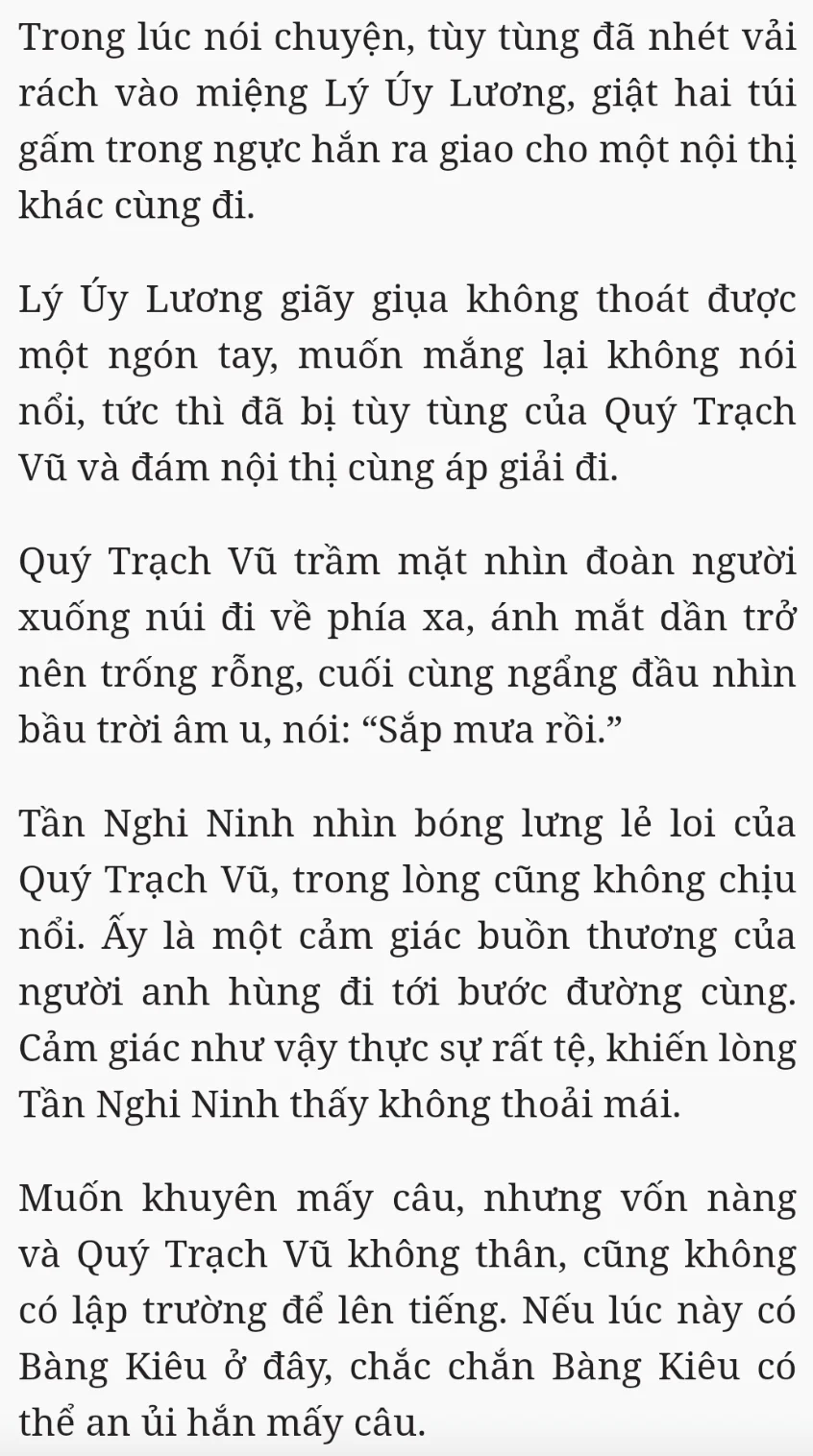 Trong lúc nói chuyện, tùy tùng đã nhét vải rách vào miệng Lý Úy Lương, giật hai túi gấm trong ngực hắn ra giao cho một nội thị khác cùng đi.

Lý Úy Lương giãy giụa không thoát được một ngón tay, muốn mắng lại không nói nổi, tức thì đã bị tùy tùng của Quý Trạch Vũ và đám nội thị cùng áp giải đi.

Quý Trạch Vũ trầm mặt nhìn đoàn người xuống núi đi về phía xa, ánh mắt dần trở nên trống rỗng, cuối cùng ngẩng đầu nhìn bầu trời âm u, nói: “Sắp mưa rồi.”

Tần Nghi Ninh nhìn bóng lưng lẻ loi của Quý Trạch Vũ, trong lòng cũng không chịu nổi. Ấy là một cảm giác buồn thương của người anh hùng đi tới bước đường cùng. Cảm giác như vậy thực sự rất tệ, khiến lòng Tần Nghi Ninh thấy không thoải mái.

Muốn khuyên mấy câu, nhưng vốn nàng và Quý Trạch Vũ không thân, cũng không có lập trường để lên tiếng. Nếu lúc này có Bàng Kiêu ở đây, chắc chắn Bàng Kiêu có thể an ủi hắn mấy câu.